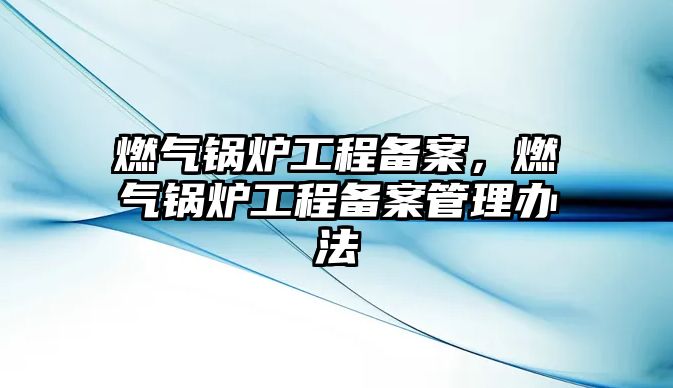 燃气锅炉工程备案，燃气锅炉工程备案管理办法